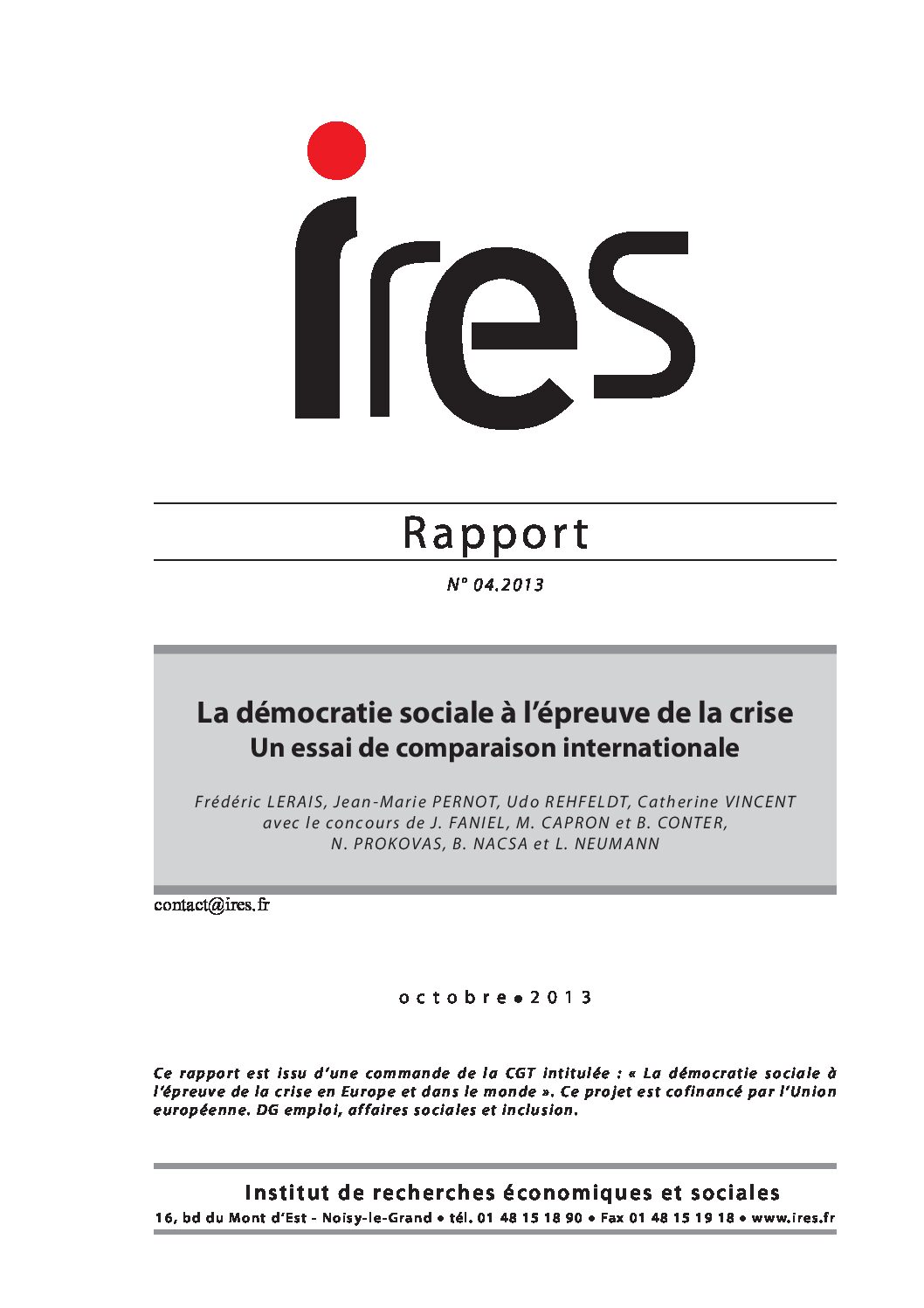 ires

Rapport

N° 04.2013

La démocratie sociale à l'épreuve de la crise
Un essai de comparaison internationale

Frédéric LERAIS, Jean-Marie PERNOT, Udo REHFELDT, Catherine VINCENT avec le concours de J. FANIEL, M. CAPRON et B. CONTER, N. PROKOVAS, B. NACSA et L. NEUMANN

contact@ires.fr

octobre • 2013

Ce rapport est issu d'une commande de la CGT intitulée : « La démocratie sociale à l'épreuve de la crise en Europe et dans le monde ». Ce projet est cofinancé par l'Union européenne. DG emploi, affaires sociales et inclusion.

Institut de recherches économiques et sociales
16, bd du Mont d'Est - Noisy-le-Grand • tél. 01 48 15 18 90 • Fax 01 48 15 19 18 • www.ires.fr